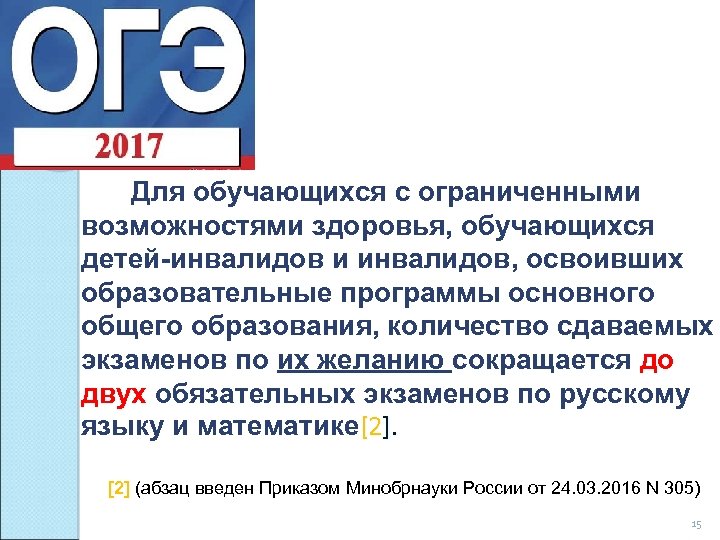 ОГЭ
2017

Для обучающихся с ограниченными возможностями здоровья, обучающихся детей-инвалидов и инвалидов, освоивших образовательные программы основного общего образования, количество сдаваемых экзаменов по их желанию сокращается до двух обязательных экзаменов по русскому языку и математике[2].

[2] (абзац введен Приказом Минобрнауки России от 24.03.2016 N 305)

15